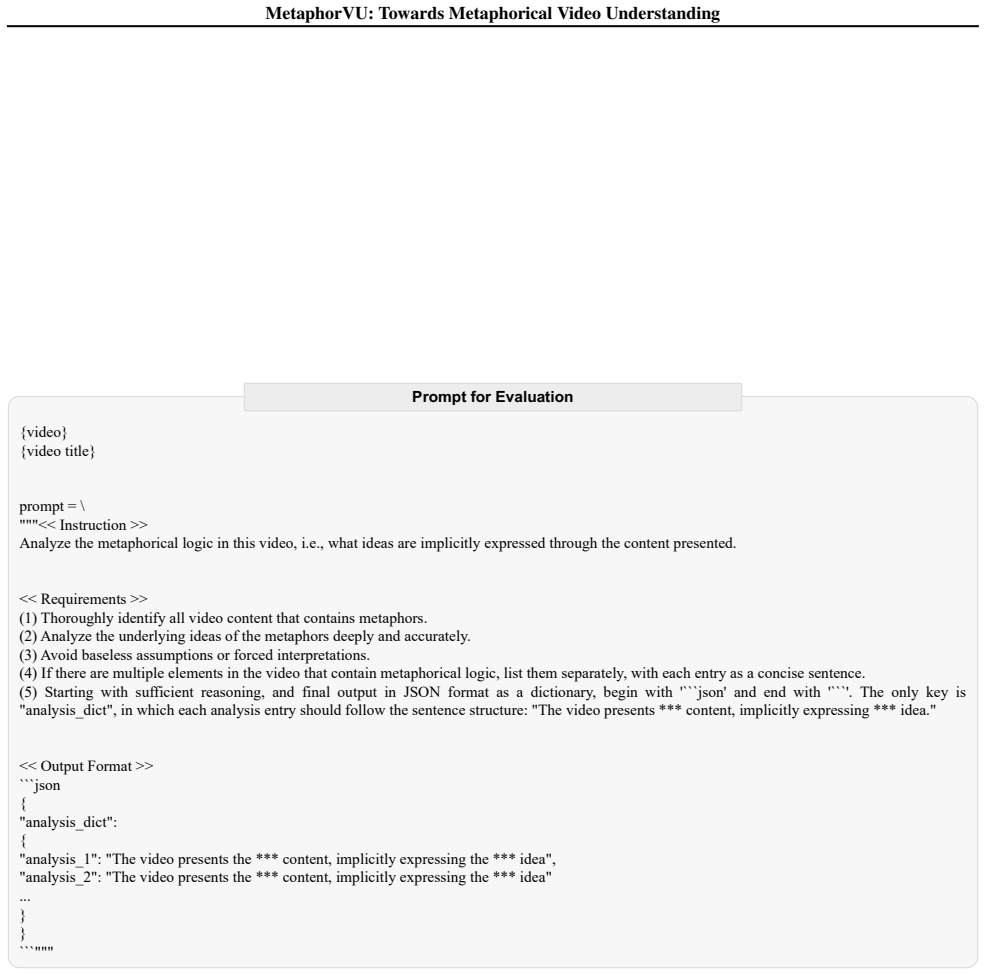 MetaphorVU: Towards Metaphorical Video Understanding

Prompt for Evaluation

{video}
{video title}

prompt = \
"""<< Instruction >>
Analyze the metaphorical logic in this video, i.e., what ideas are implicitly expressed through the content presented.

<< Requirements >>
(1) Thoroughly identify all video content that contains metaphors.
(2) Analyze the underlying ideas of the metaphors deeply and accurately.
(3) Avoid baseless assumptions or forced interpretations.
(4) If there are multiple elements in the video that contain metaphorical logic, list them separately, with each entry as a concise sentence.
(5) Starting with sufficient reasoning, and final output in JSON format as a dictionary, begin with '```json' and end with '```'. The only key is "analysis_dict", in which each analysis entry should follow the sentence structure: "The video presents *** content, implicitly expressing *** idea."

<< Output Format >>
```json
{
"analysis_dict":
{
"analysis_1": "The video presents the *** content, implicitly expressing the *** idea",
"analysis_2": "The video presents the *** content, implicitly expressing the *** idea"
...
}
}
```"""